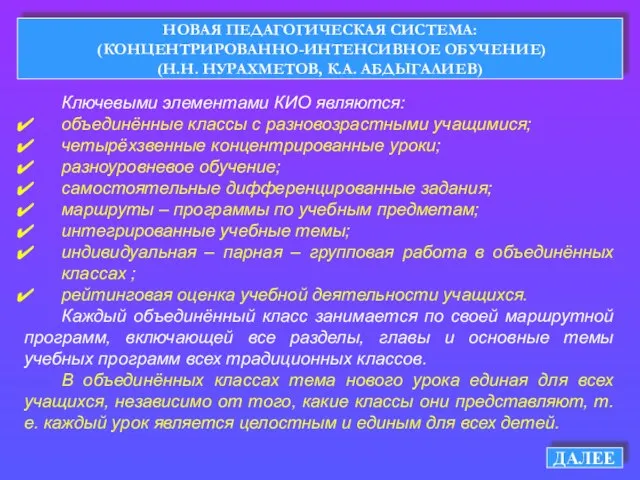 НОВАЯ ПЕДАГОГИЧЕСКАЯ СИСТЕМА:
(КОНЦЕНТРИРОВАННО-ИНТЕНСИВНОЕ ОБУЧЕНИЕ)
(Н.Н. НУРАХМЕТОВ, К.А. АБДЫГАЛИЕВ)

Ключевыми элементами КИО являются:
✔ объединённые классы с разновозрастными учащимися;
✔ четырёхзвенные концентрированные уроки;
✔ разноуровневое обучение;
✔ самостоятельные дифференцированные задания;
✔ маршруты – программы по учебным предметам;
✔ интегрированные учебные темы;
✔ индивидуальная – парная – групповая работа в объединённых классах ;
✔ рейтинговая оценка учебной деятельности учащихся.

Каждый объединённый класс занимается по своей маршрутной программ, включающей все разделы, главы и основные темы учебных программ всех традиционных классов.

В объединённых классах тема нового урока единая для всех учащихся, независимо от того, какие классы они представляют, т. е. каждый урок является целостным и единым для всех детей.

ДАЛЕЕ